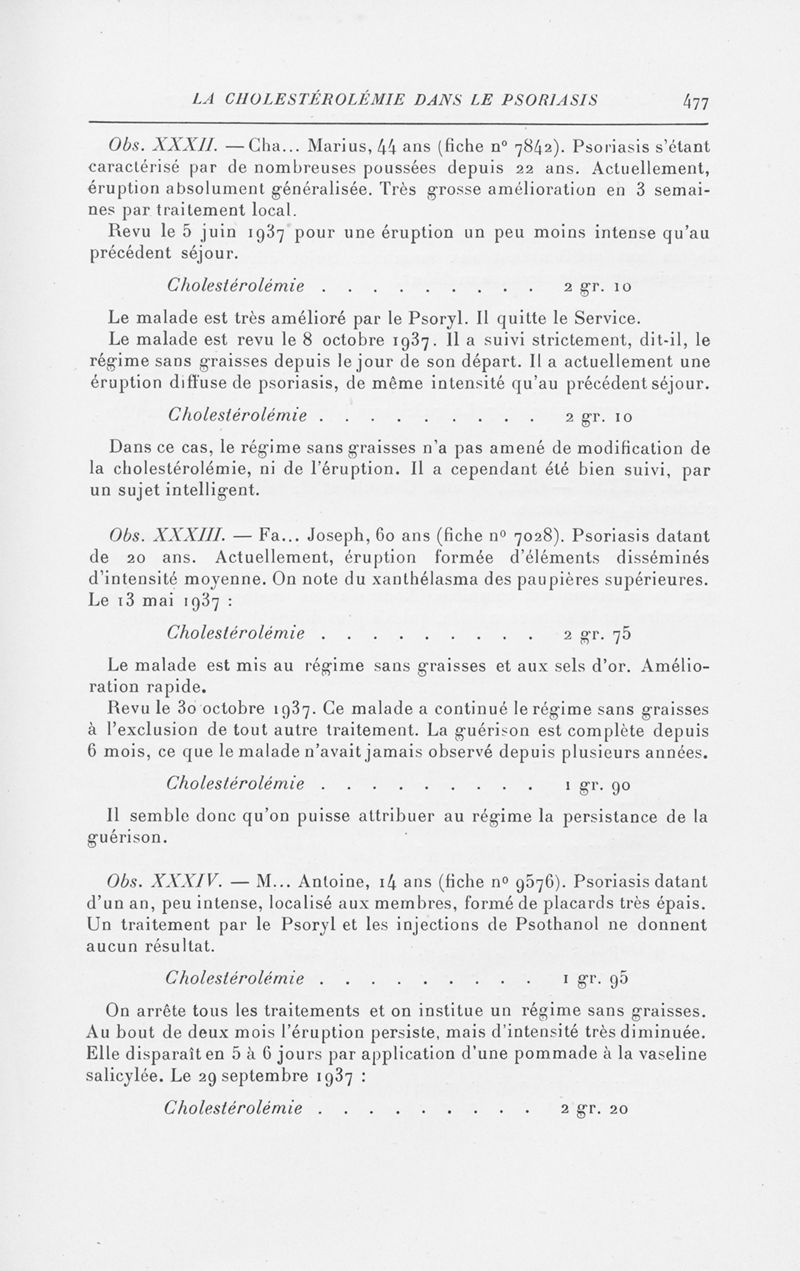 LA CHOLESTÉROLÉMIE DANS LE PSORIASIS 477

Obs. XXXII. — Cha... Marius, 44 ans (fiche n° 7842). Psoriasis s'étant caractérisé par de nombreuses poussées depuis 22 ans. Actuellement, éruption absolument généralisée. Très grosse amélioration en 3 semaines par traitement local.
Revu le 5 juin 1937 pour une éruption un peu moins intense qu'au précédent séjour.

Cholestérolémie . . . . . . . . . 2 gr. 10

Le malade est très amélioré par le Psoryl. Il quitte le Service.
Le malade est revu le 8 octobre 1937. Il a suivi strictement, dit-il, le régime sans graisses depuis le jour de son départ. Il a actuellement une éruption diffuse de psoriasis, de même intensité qu'au précédent séjour.

Cholestérolémie . . . . . . . . . 2 gr. 10

Dans ce cas, le régime sans graisses n'a pas amené de modification de la cholestérolémie, ni de l'éruption. Il a cependant été bien suivi, par un sujet intelligent.

Obs. XXXIII. — Fa... Joseph, 60 ans (fiche n° 7028). Psoriasis datant de 20 ans. Actuellement, éruption formée d'éléments disséminés d'intensité moyenne. On note du xanthélasma des paupières supérieures. Le 13 mai 1937 :

Cholestérolémie . . . . . . . . . 2 gr. 75

Le malade est mis au régime sans graisses et aux sels d'or. Amélioration rapide.
Revu le 30 octobre 1937. Ce malade a continué le régime sans graisses à l'exclusion de tout autre traitement. La guérison est complète depuis 6 mois, ce que le malade n'avait jamais observé depuis plusieurs années.

Cholestérolémie . . . . . . . . . 1 gr. 90

Il semble donc qu'on puisse attribuer au régime la persistance de la guérison.

Obs. XXXIV. — M... Antoine, 14 ans (fiche n° 9576). Psoriasis datant d'un an, peu intense, localisé aux membres, formé de placards très épais. Un traitement par le Psoryl et les injections de Psothanol ne donnent aucun résultat.

Cholestérolémie . . . . . . . . . 1 gr. 95

On arrête tous les traitements et on institue un régime sans graisses. Au bout de deux mois l'éruption persiste, mais d'intensité très diminuée. Elle disparaît en 5 à 6 jours par application d'une pommade à la vaseline salicylée. Le 29 septembre 1937 :

Cholestérolémie . . . . . . . . . 2 gr. 20